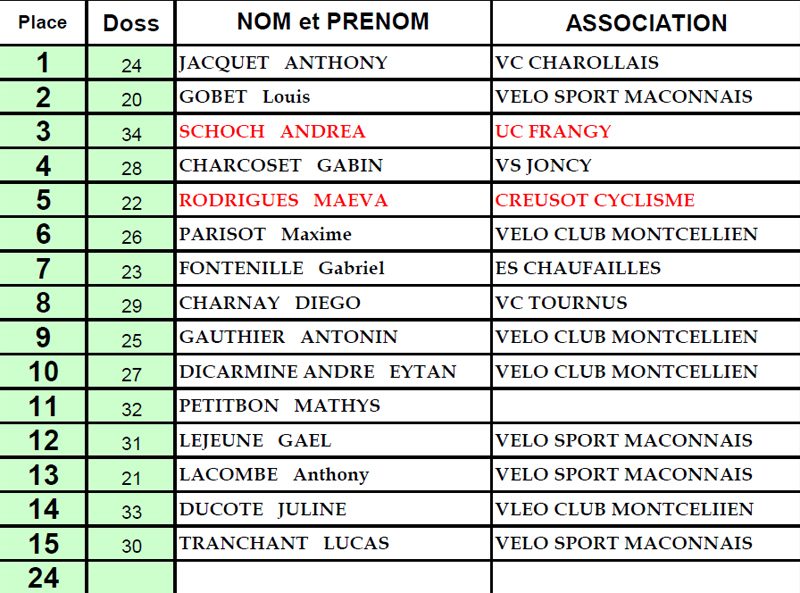 | Place | Doss | NOM et PRENOM | ASSOCIATION |
|---|---|---|---|
| 1 | 24 | JACQUET ANTHONY | VC CHAROLLAIS |
| 2 | 20 | GOBET Louis | VELO SPORT MACONNAIS |
| 3 | 34 | SCHOCH ANDREA | UC FRANGY |
| 4 | 28 | CHARCOSET GABIN | VS JONCY |
| 5 | 22 | RODRIGUES MAEVA | CREUSOT CYCLISME |
| 6 | 26 | PARISOT Maxime | VELO CLUB MONTCELLIEN |
| 7 | 23 | FONTENILLE Gabriel | ES CHAUFAILLES |
| 8 | 29 | CHARNAY DIEGO | VC TOURNUS |
| 9 | 25 | GAUTHIER ANTONIN | VELO CLUB MONTCELLIEN |
| 10 | 27 | DICARMINE ANDRE EYTAN | VELO CLUB MONTCELLIEN |
| 11 | 32 | PETITBON MATHYS | |
| 12 | 31 | LEJEUNE GAEL | VELO SPORT MACONNAIS |
| 13 | 21 | LACOMBE Anthony | VELO SPORT MACONNAIS |
| 14 | 33 | DUCOTE JULINE | VLEO CLUB MONTCELIIEN |
| 15 | 30 | TRANCHANT LUCAS | VELO SPORT MACONNAIS |
| 24 | | | |